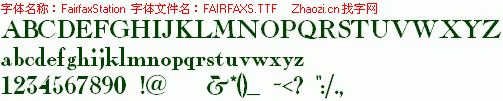 字体名称：FairfaxStation 字体文件名：FAIRFAXS.TTF Zhaozi.cn 找字网

ABCDEFGHIJKLMNOPQRSTUVWXYZ

abcdefghijklmnopqrstuvwxyz

1234567890 !@ &*()_ -<? ":/.,